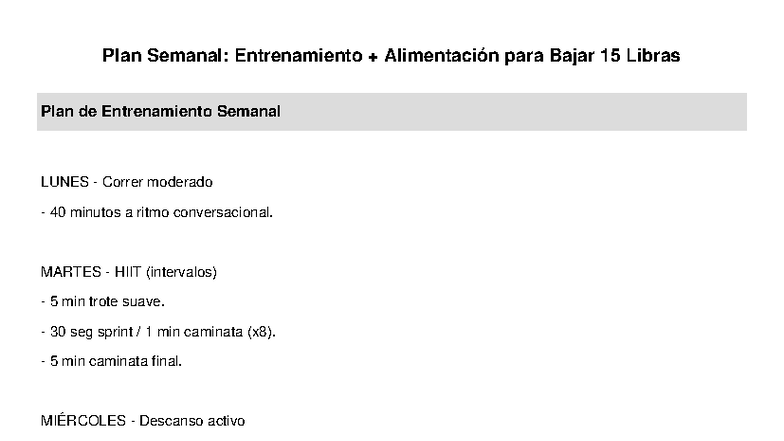 Plan Semanal: Entrenamiento + Alimentación para Bajar 15 Libras

Plan de Entrenamiento Semanal

LUNES - Correr moderado

- 40 minutos a ritmo conversacional.

MARTES - HIIT (intervalos)

- 5 min trote suave.

- 30 seg sprint / 1 min caminata (x8).

- 5 min caminata final.

MIÉRCOLES - Descanso activo